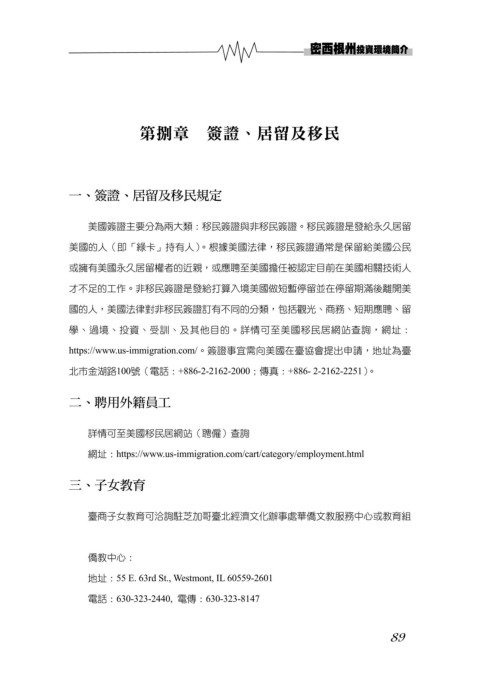 密西根州投資環境簡介

第捌章　簽證、居留及移民

一、簽證、居留及移民規定

美國簽證主要分為兩大類：移民簽證與非移民簽證。移民簽證是發給永久居留美國的人（即「綠卡」持有人）。根據美國法律，移民簽證通常是保留給美國公民或擁有美國永久居留權者的近親，或應聘至美國擔任被認定目前在美國相關技術人才不足的工作。非移民簽證是發給打算入境美國做短暫停留並在停留期滿後離開美國的人，美國法律對非移民簽證訂有不同的分類，包括觀光、商務、短期應聘、留學、過境、投資、受訓、及其他目的。詳情可至美國移民居網站查詢，網址：https://www.us-immigration.com/。簽證事宜需向美國在臺協會提出申請，地址為臺北市金湖路100號（電話：+886-2-2162-2000；傳真：+886- 2-2162-2251）。

二、聘用外籍員工

詳情可至美國移民居網站（聘僱）查詢

網址：https://www.us-immigration.com/cart/category/employment.html

三、子女教育

臺商子女教育可洽詢駐芝加哥臺北經濟文化辦事處華僑文教服務中心或教育組

僑教中心：

地址：55 E. 63rd St., Westmont, IL 60559-2601

電話：630-323-2440, 電傳：630-323-8147

89